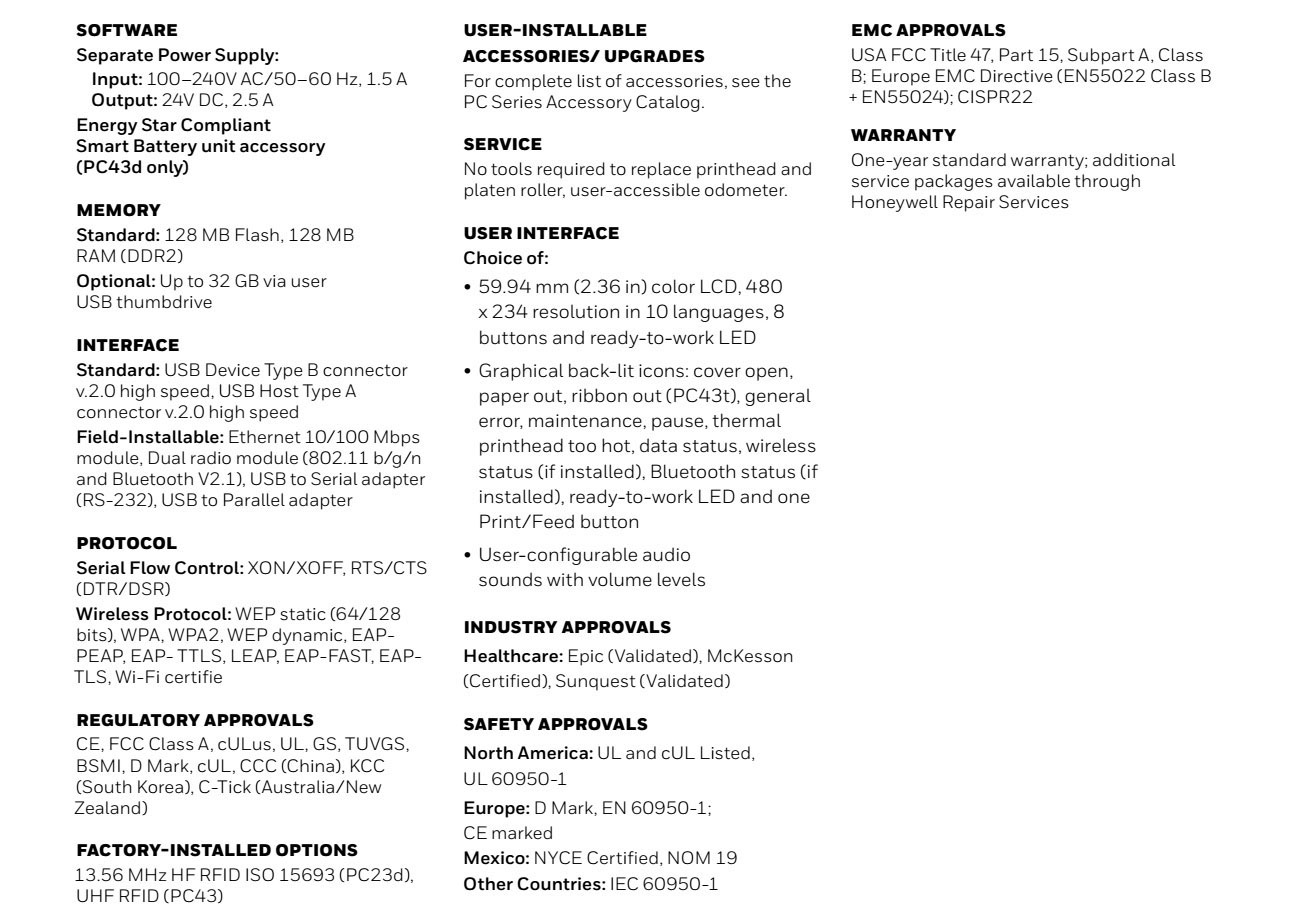 SOFTWARE
Separate Power Supply:
Input: 100–240V AC/50–60 Hz, 1.5 A
Output: 24V DC, 2.5 A
Energy Star Compliant
Smart Battery unit accessory (PC43d only)

MEMORY
Standard: 128 MB Flash, 128 MB RAM (DDR2)
Optional: Up to 32 GB via user USB thumbdrive

INTERFACE
Standard: USB Device Type B connector v.2.0 high speed, USB Host Type A connector v.2.0 high speed
Field-Installable: Ethernet 10/100 Mbps module, Dual radio module (802.11 b/g/n and Bluetooth V2.1), USB to Serial adapter (RS-232), USB to Parallel adapter

PROTOCOL
Serial Flow Control: XON/XOFF, RTS/CTS (DTR/DSR)
Wireless Protocol: WEP static (64/128 bits), WPA, WPA2, WEP dynamic, EAP-PEAP, EAP- TTLS, LEAP, EAP-FAST, EAP-TLS, Wi-Fi certifie

REGULATORY APPROVALS
CE, FCC Class A, cULus, UL, GS, TUVGS, BSMI, D Mark, cUL, CCC (China), KCC (South Korea), C-Tick (Australia/New Zealand)

FACTORY-INSTALLED OPTIONS
13.56 MHz HF RFID ISO 15693 (PC23d), UHF RFID (PC43)

USER-INSTALLABLE ACCESSORIES/ UPGRADES
For complete list of accessories, see the PC Series Accessory Catalog.

SERVICE
No tools required to replace printhead and platen roller, user-accessible odometer.

USER INTERFACE
Choice of:
• 59.94 mm (2.36 in) color LCD, 480 x 234 resolution in 10 languages, 8 buttons and ready-to-work LED
• Graphical back-lit icons: cover open, paper out, ribbon out (PC43t), general error, maintenance, pause, thermal printhead too hot, data status, wireless status (if installed), Bluetooth status (if installed), ready-to-work LED and one Print/Feed button
• User-configurable audio sounds with volume levels

INDUSTRY APPROVALS
Healthcare: Epic (Validated), McKesson (Certified), Sunquest (Validated)

SAFETY APPROVALS
North America: UL and cUL Listed, UL 60950-1
Europe: D Mark, EN 60950-1; CE marked
Mexico: NYCE Certified, NOM 19
Other Countries: IEC 60950-1

EMC APPROVALS
USA FCC Title 47, Part 15, Subpart A, Class B; Europe EMC Directive (EN55022 Class B + EN55024); CISPR22

WARRANTY
One-year standard warranty; additional service packages available through Honeywell Repair Services